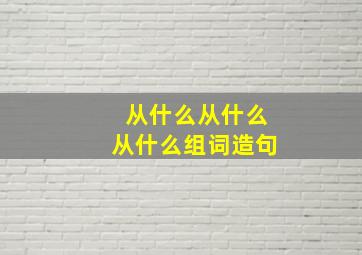 从什么从什么
从什么组词造句